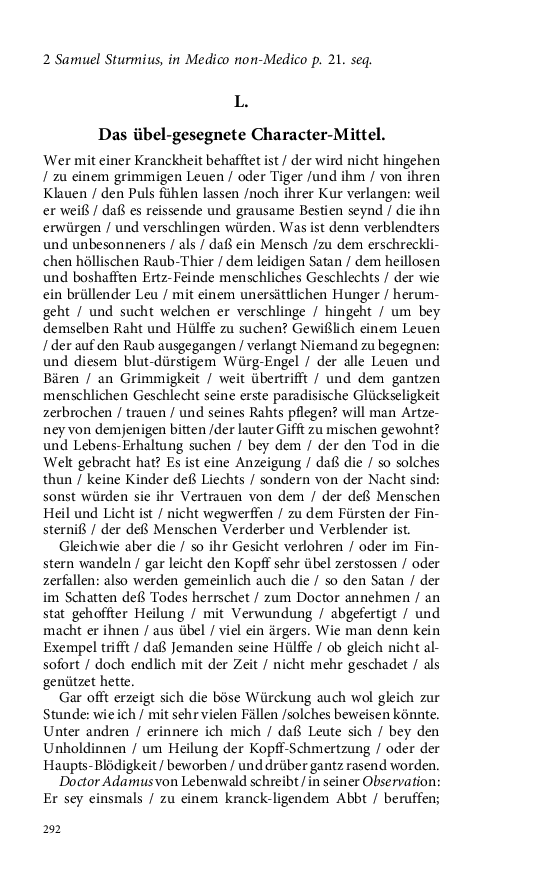 2 Samuel Sturmius, in Medico non-Medico p. 21. seq.

L.

Das übel-gesegnete Character-Mittel.

Wer mit einer Kranckheit behafftet ist / der wird nicht hingehen / zu einem grimmigen Leuen / oder Tiger /und ihm / von ihren Klauen / den Puls fühlen lassen /noch ihrer Kur verlangen: weil er weiß / daß es reissende und grausame Bestien seynd / die ihn erwürgen / und verschlingen würden. Was ist denn verblendters und unbesonneners / als / daß ein Mensch /zu dem erschrecklichen höllischen Raub-Thier / dem leidigen Satan / dem heillosen und boshafften Ertz-Feinde menschliches Geschlechts / der wie ein brüllender Leu / mit einem unersättlichen Hunger / herumgeht / und sucht welchen er verschlinge / hingeht / um bey demselben Raht und Hülffe zu suchen? Gewißlich einem Leuen / der auf den Raub ausgegangen / verlangt Niemand zu begegnen: und diesem blut-dürstigem Würg-Engel / der alle Leuen und Bären / an Grimmigkeit / weit übertrifft / und dem gantzen menschlichen Geschlecht seine erste paradisische Glückseligkeit zerbrochen / trauen / und seines Rahts pflegen? will man Artzeney von demjenigen bitten /der lauter Gifft zu mischen gewohnt? und Lebens-Erhaltung suchen / bey dem / der den Tod in die Welt gebracht hat? Es ist eine Anzeigung / daß die / so solches thun / keine Kinder deß Liechts / sondern von der Nacht sind: sonst würden sie ihr Vertrauen von dem / der deß Menschen Heil und Licht ist / nicht wegwerffen / zu dem Fürsten der Finsterniß / der deß Menschen Verderber und Verblender ist.

Gleichwie aber die / so ihr Gesicht verlohren / oder im Finstern wandeln / gar leicht den Kopff sehr übel zerstossen / oder zerfallen: also werden gemeinlich auch die / so den Satan / der im Schatten deß Todes herrschet / zum Doctor annehmen / an stat gehoffter Heilung / mit Verwundung / abgefertigt / und macht er ihnen / aus übel / viel ein ärgers. Wie man denn kein Exempel trifft / daß Jemanden seine Hülffe / ob gleich nicht alsofort / doch endlich mit der Zeit / nicht mehr geschadet / als genützet hette.

Gar offt erzeigt sich die böse Würckung auch wol gleich zur Stunde: wie ich / mit sehr vielen Fällen /solches beweisen könnte. Unter andren / erinnere ich mich / daß Leute sich / bey den Unholdinnen / um Heilung der Kopff-Schmertzung / oder der Haupts-Blödigkeit / beworben / und drüber gantz rasend worden.

Doctor Adamus von Lebenwald schreibt / in seiner Observation: Er sey einsmals / zu einem kranck-ligendem Abbt / beruffen;

292